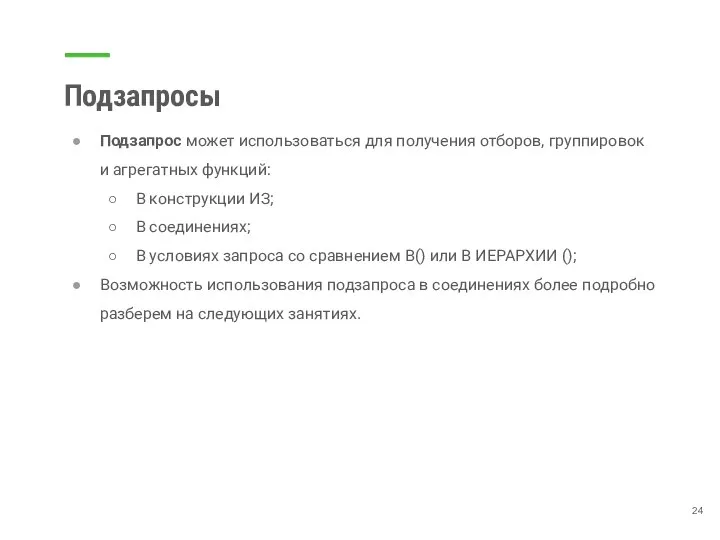 Подзапросы

● Подзапрос может использоваться для получения отборов, группировок и агрегатных функций:
  ○ В конструкции ИЗ;
  ○ В соединениях;
  ○ В условиях запроса со сравнением В() или В ИЕРАРХИИ ();
● Возможность использования подзапроса в соединениях более подробно разберем на следующих занятиях.

24